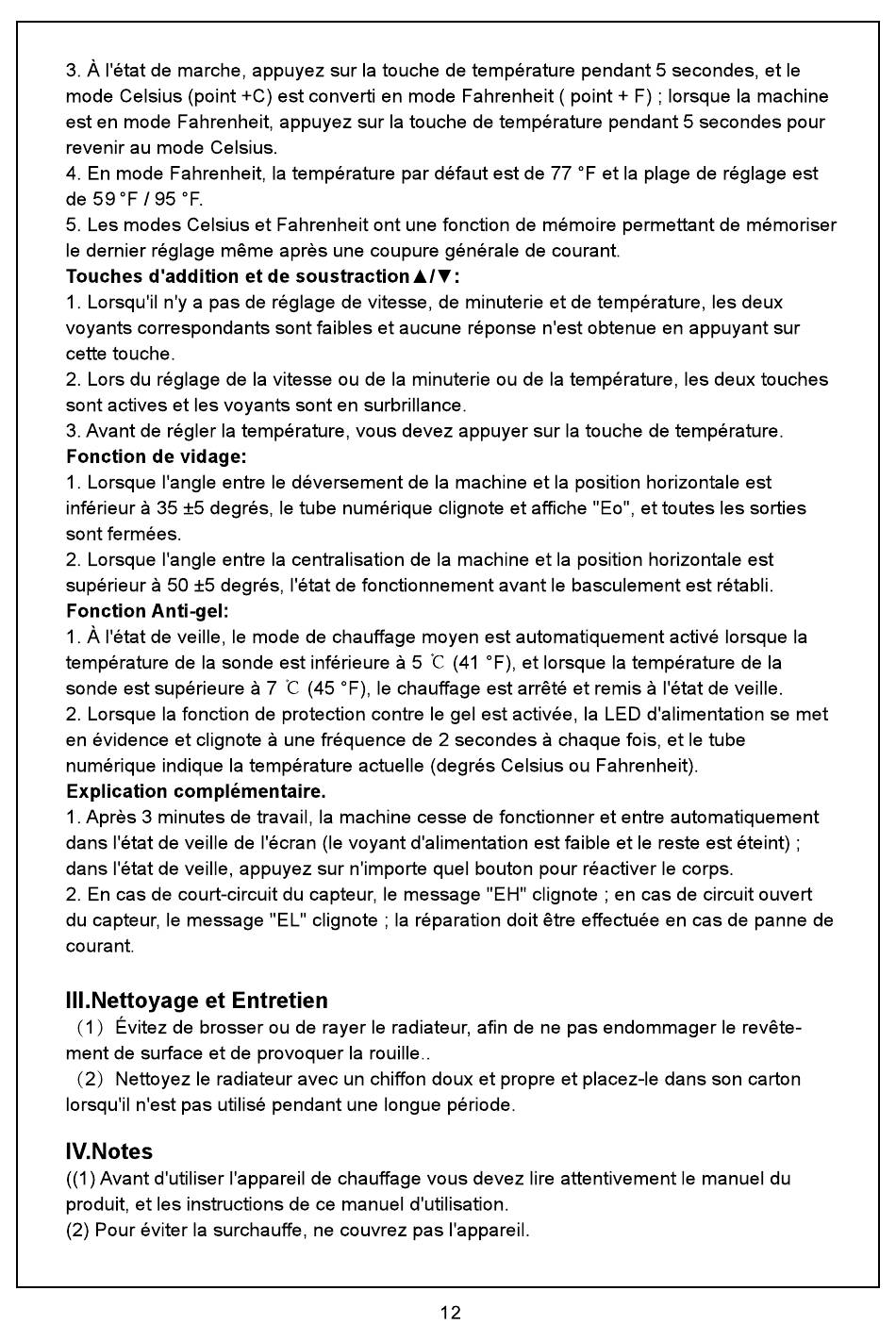 3. À l'état de marche, appuyez sur la touche de température pendant 5 secondes, et le mode Celsius (point +C) est converti en mode Fahrenheit ( point + F) ; lorsque la machine est en mode Fahrenheit, appuyez sur la touche de température pendant 5 secondes pour revenir au mode Celsius.
4. En mode Fahrenheit, la température par défaut est de 77 °F et la plage de réglage est de 59 °F / 95 °F.
5. Les modes Celsius et Fahrenheit ont une fonction de mémoire permettant de mémoriser le dernier réglage même après une coupure générale de courant.
Touches d'addition et de soustraction▲/▼:
1. Lorsqu'il n'y a pas de réglage de vitesse, de minuterie et de température, les deux voyants correspondants sont faibles et aucune réponse n'est obtenue en appuyant sur cette touche.
2. Lors du réglage de la vitesse ou de la minuterie ou de la température, les deux touches sont actives et les voyants sont en surbrillance.
3. Avant de régler la température, vous devez appuyer sur la touche de température.
Fonction de vidage:
1. Lorsque l'angle entre le déversement de la machine et la position horizontale est inférieur à 35 ±5 degrés, le tube numérique clignote et affiche "Eo", et toutes les sorties sont fermées.
2. Lorsque l'angle entre la centralisation de la machine et la position horizontale est supérieur à 50 ±5 degrés, l'état de fonctionnement avant le basculement est rétabli.
Fonction Anti-gel:
1. À l'état de veille, le mode de chauffage moyen est automatiquement activé lorsque la température de la sonde est inférieure à 5 ℃ (41 °F), et lorsque la température de la sonde est supérieure à 7 ℃ (45 °F), le chauffage est arrêté et remis à l'état de veille.
2. Lorsque la fonction de protection contre le gel est activée, la LED d'alimentation se met en évidence et clignote à une fréquence de 2 secondes à chaque fois, et le tube numérique indique la température actuelle (degrés Celsius ou Fahrenheit).
Explication complémentaire.
1. Après 3 minutes de travail, la machine cesse de fonctionner et entre automatiquement dans l'état de veille de l'écran (le voyant d'alimentation est faible et le reste est éteint) ; dans l'état de veille, appuyez sur n'importe quel bouton pour réactiver le corps.
2. En cas de court-circuit du capteur, le message "EH" clignote ; en cas de circuit ouvert du capteur, le message "EL" clignote ; la réparation doit être effectuée en cas de panne de courant.

III.Nettoyage et Entretien
（1）Évitez de brosser ou de rayer le radiateur, afin de ne pas endommager le revêtement de surface et de provoquer la rouille..
（2）Nettoyez le radiateur avec un chiffon doux et propre et placez-le dans son carton lorsqu'il n'est pas utilisé pendant une longue période.

IV.Notes
((1) Avant d'utiliser l'appareil de chauffage vous devez lire attentivement le manuel du produit, et les instructions de ce manuel d'utilisation.
(2) Pour éviter la surchauffe, ne couvrez pas l'appareil.

12